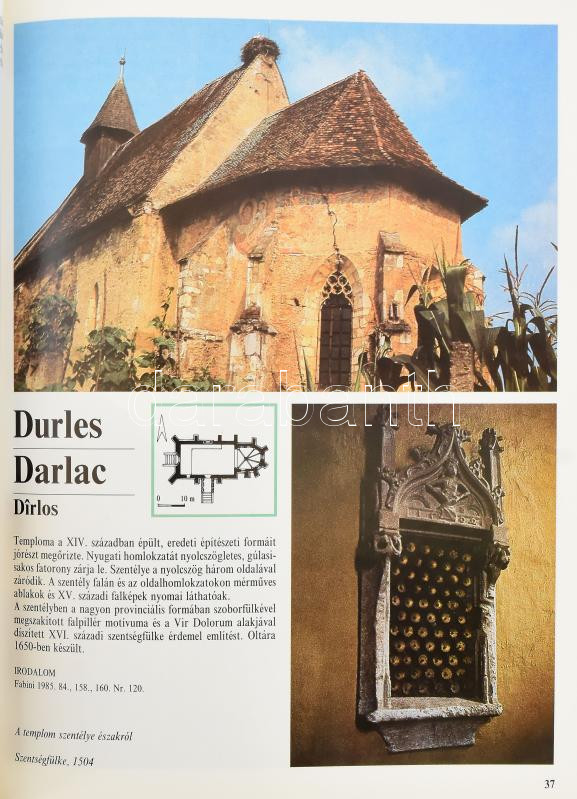 Durles

Darlac

Dîrlos

0 10 m

Temploma a XIV. században épült, eredeti építészeti formáit jórészt megőrizte. Nyugati homlokzatát nyolcszögletes, gúlasisakos fatorony zárja le. Szentélye a nyolcszög három oldalával záródik. A szentély falán és az oldalhomlokzatokon mérműves ablakok és XV. századi falképek nyomai láthatóak.
A szentélyben a nagyon provinciális formában szoborfülkével megszakított falpillér motívuma és a Vir Dolorum alakjával díszített XVI. századi szentségfülke érdemel említést. Oltára 1650-ben készült.

IRODALOM
Fabini 1985. 84., 158., 160. Nr. 120.

A templom szentélye északról

Szentségfülke, 1504

37

darabanth